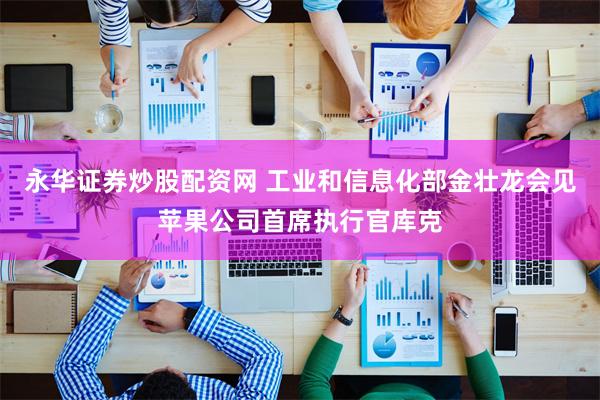 永华证券炒股配资网 工业和信息化部金壮龙会见苹果公司首席执行官库克